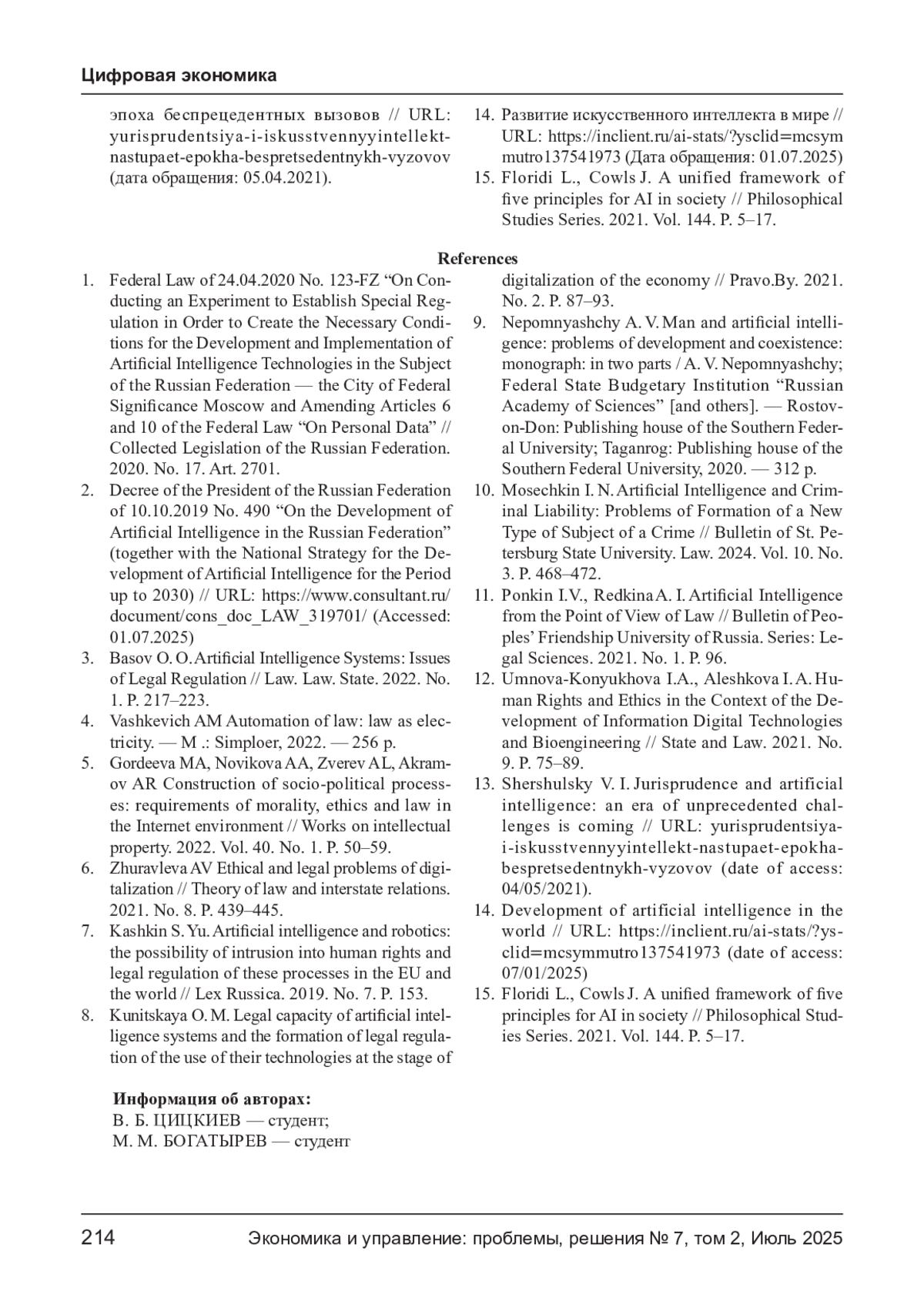 Цифровая экономика

эпоха беспрецедентных вызовов // URL: yurisprudentsiya-i-iskusstvennyyintellekt-nastupaet-epokha-bespretsedentnykh-vyzovov (дата обращения: 05.04.2021).

14. Развитие искусственного интеллекта в мире // URL: https://inclient.ru/ai-stats/?ysclid=mcsymmutro137541973 (Дата обращения: 01.07.2025)
15. Floridi L., Cowls J. A unified framework of five principles for AI in society // Philosophical Studies Series. 2021. Vol. 144. P. 5–17.

References

1. Federal Law of 24.04.2020 No. 123-FZ “On Conducting an Experiment to Establish Special Regulation in Order to Create the Necessary Conditions for the Development and Implementation of Artificial Intelligence Technologies in the Subject of the Russian Federation — the City of Federal Significance Moscow and Amending Articles 6 and 10 of the Federal Law “On Personal Data” // Collected Legislation of the Russian Federation. 2020. No. 17. Art. 2701.
2. Decree of the President of the Russian Federation of 10.10.2019 No. 490 “On the Development of Artificial Intelligence in the Russian Federation” (together with the National Strategy for the Development of Artificial Intelligence for the Period up to 2030) // URL: https://www.consultant.ru/document/cons_doc_LAW_319701/ (Accessed: 01.07.2025)
3. Basov O. O. Artificial Intelligence Systems: Issues of Legal Regulation // Law. Law. State. 2022. No. 1. P. 217–223.
4. Vashkevich AM Automation of law: law as electricity. — M .: Simploer, 2022. — 256 p.
5. Gordeeva MA, Novikova AA, Zverev AL, Akramov AR Construction of socio-political processes: requirements of morality, ethics and law in the Internet environment // Works on intellectual property. 2022. Vol. 40. No. 1. P. 50–59.
6. Zhuravleva AV Ethical and legal problems of digitalization // Theory of law and interstate relations. 2021. No. 8. P. 439–445.
7. Kashkin S. Yu. Artificial intelligence and robotics: the possibility of intrusion into human rights and legal regulation of these processes in the EU and the world // Lex Russica. 2019. No. 7. P. 153.
8. Kunitskaya O. M. Legal capacity of artificial intelligence systems and the formation of legal regulation of the use of their technologies at the stage of digitalization of the economy // Pravo.By. 2021. No. 2. P. 87–93.
9. Nepomnyashchy A. V. Man and artificial intelligence: problems of development and coexistence: monograph: in two parts / A. V. Nepomnyashchy; Federal State Budgetary Institution “Russian Academy of Sciences” [and others]. — Rostov-on-Don: Publishing house of the Southern Federal University; Taganrog: Publishing house of the Southern Federal University, 2020. — 312 p.
10. Mosechkin I. N. Artificial Intelligence and Criminal Liability: Problems of Formation of a New Type of Subject of a Crime // Bulletin of St. Petersburg State University. Law. 2024. Vol. 10. No. 3. P. 468–472.
11. Ponkin I.V., Redkina A. I. Artificial Intelligence from the Point of View of Law // Bulletin of Peoples’ Friendship University of Russia. Series: Legal Sciences. 2021. No. 1. P. 96.
12. Umnova-Konyukhova I.A., Aleshkova I. A. Human Rights and Ethics in the Context of the Development of Information Digital Technologies and Bioengineering // State and Law. 2021. No. 9. P. 75–89.
13. Shershulsky V. I. Jurisprudence and artificial intelligence: an era of unprecedented challenges is coming // URL: yurisprudentsiya-i-iskusstvennyyintellekt-nastupaet-epokha-bespretsedentnykh-vyzovov (date of access: 04/05/2021).
14. Development of artificial intelligence in the world // URL: https://inclient.ru/ai-stats/?ysclid=mcsymmutro137541973 (date of access: 07/01/2025)
15. Floridi L., Cowls J. A unified framework of five principles for AI in society // Philosophical Studies Series. 2021. Vol. 144. P. 5–17.

Информация об авторах:
В. Б. ЦИЦКИЕВ — студент;
М. М. БОГАТЫРЕВ — студент

214 Экономика и управление: проблемы, решения № 7, том 2, Июль 2025